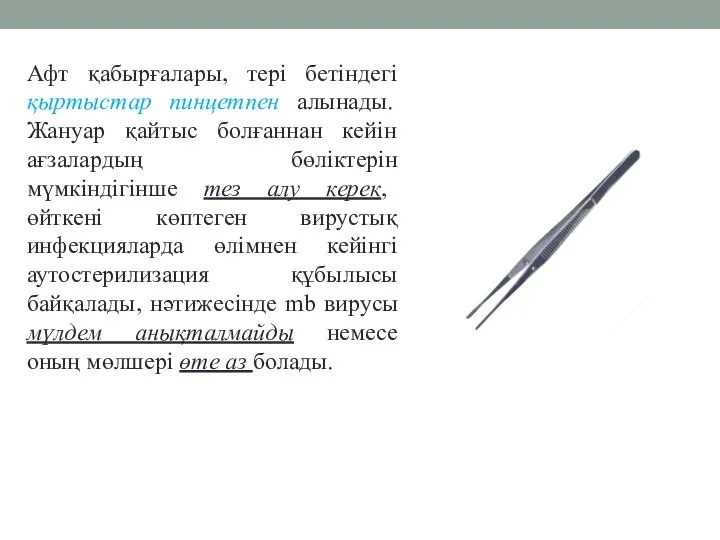 Афт қабырғалары, тері бетіндегі қыртыстар пинцетпен алынады. Жануар қайтыс болғаннан кейін ағзалардың бөліктерін мүмкіндігінше тез алу керек, өйткені көптеген вирустық инфекцияларда өлімнен кейінгі аутостерилизация құбылысы байқалады, нәтижесінде mb вирусы мүлдем анықталмайды немесе оның мөлшері өте аз болады.